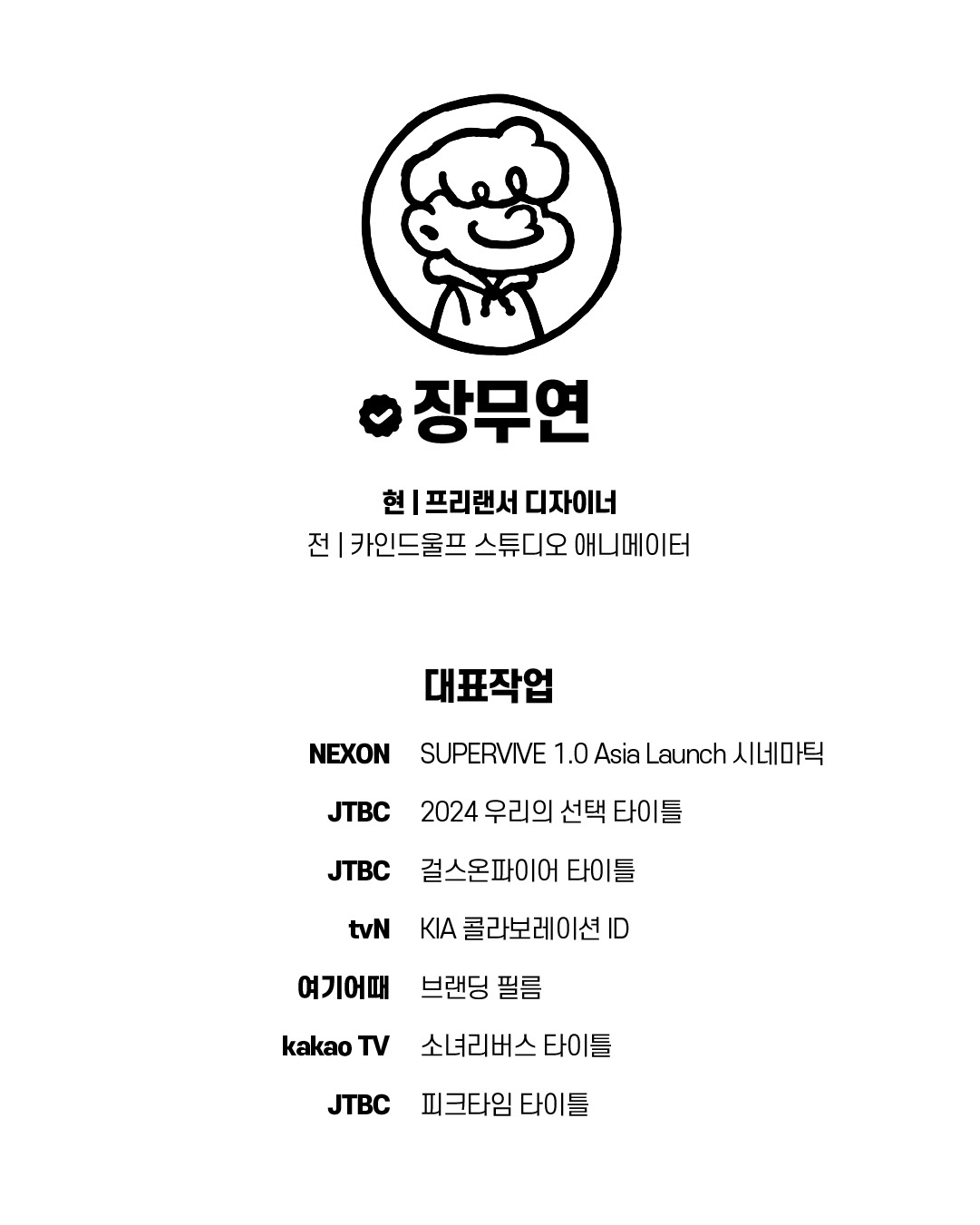 장무연

현 | 프리랜서 디자이너
전 | 카인드울프 스튜디오 애니메이터

대표작업

NEXON SUPERVIVE 1.0 Asia Launch 시네마틱
JTBC 2024 우리의 선택 타이틀
JTBC 걸스온파이어 타이틀
tvN KIA 콜라보레이션 ID
여기어때 브랜딩 필름
kakao TV 소녀리버스 타이틀
JTBC 피크타임 타이틀